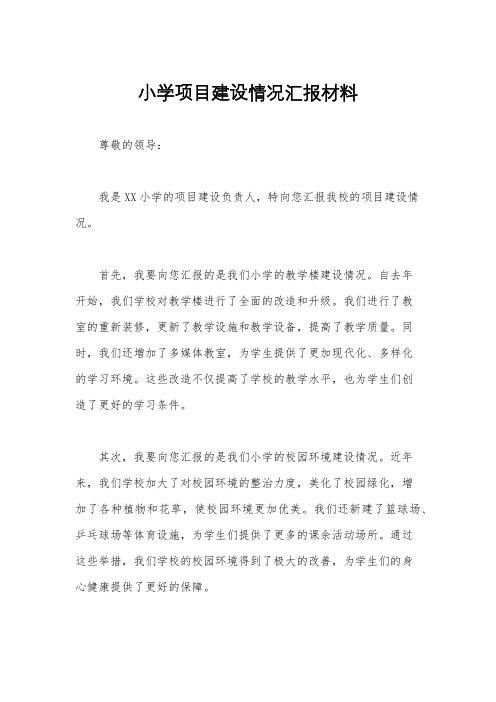 小学项目建设情况汇报材料

尊敬的领导：

我是XX小学的项目建设负责人，特向您汇报我校的项目建设情况。

首先，我要向您汇报的是我们小学的教学楼建设情况。自去年开始，我们学校对教学楼进行了全面的改造和升级。我们进行了教室的重新装修，更新了教学设施和教学设备，提高了教学质量。同时，我们还增加了多媒体教室，为学生提供了更加现代化、多样化的学习环境。这些改造不仅提高了学校的教学水平，也为学生们创造了更好的学习条件。

其次，我要向您汇报的是我们小学的校园环境建设情况。近年来，我们学校加大了对校园环境的整治力度，美化了校园绿化，增加了各种植物和花草，使校园环境更加优美。我们还新建了篮球场、乒乓球场等体育设施，为学生们提供了更多的课余活动场所。通过这些举措，我们学校的校园环境得到了极大的改善，为学生们的身心健康提供了更好的保障。